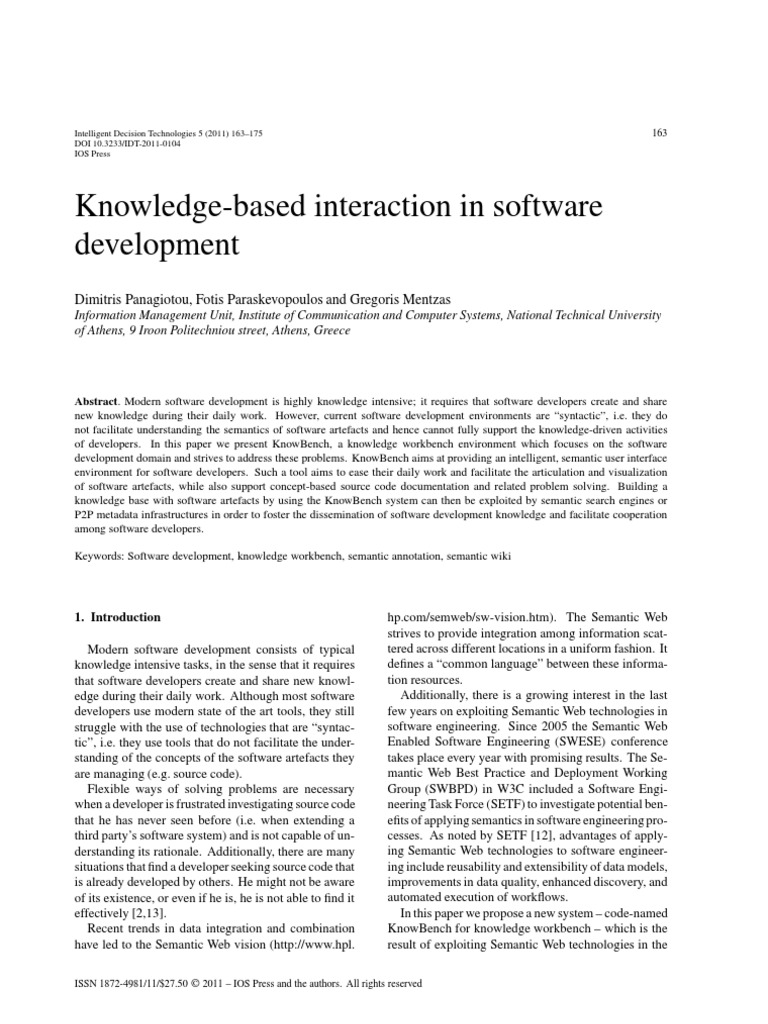 Intelligent Decision Technologies 5 (2011) 163–175
DOI 10.3233/IDT-2011-0104
IOS Press

163

Knowledge-based interaction in software development

Dimitris Panagiotou, Fotis Paraskevopoulos and Gregoris Mentzas
Information Management Unit, Institute of Communication and Computer Systems, National Technical University of Athens, 9 Iroon Politechniou street, Athens, Greece

Abstract. Modern software development is highly knowledge intensive; it requires that software developers create and share new knowledge during their daily work. However, current software development environments are "syntactic", i.e. they do not facilitate understanding the semantics of software artefacts and hence cannot fully support the knowledge-driven activities of developers. In this paper we present KnowBench, a knowledge workbench environment which focuses on the software development domain and strives to address these problems. KnowBench aims at providing an intelligent, semantic user interface environment for software developers. Such a tool aims to ease their daily work and facilitate the articulation and visualization of software artefacts, while also support concept-based source code documentation and related problem solving. Building a knowledge base with software artefacts by using the KnowBench system can then be exploited by semantic search engines or P2P metadata infrastructures in order to foster the dissemination of software development knowledge and facilitate cooperation among software developers.

Keywords: Software development, knowledge workbench, semantic annotation, semantic wiki

1. Introduction

Modern software development consists of typical knowledge intensive tasks, in the sense that it requires that software developers create and share new knowledge during their daily work. Although most software developers use modern state of the art tools, they still struggle with the use of technologies that are "syntactic", i.e. they use tools that do not facilitate the understanding of the concepts of the software artefacts they are managing (e.g. source code).

Flexible ways of solving problems are necessary when a developer is frustrated investigating source code that he has never seen before (i.e. when extending a third party's software system) and is not capable of understanding its rationale. Additionally, there are many situations that find a developer seeking source code that is already developed by others. He might not be aware of its existence, or even if he is, he is not able to find it effectively [2,13].

Recent trends in data integration and combination have led to the Semantic Web vision (http://www.hpl.hp.com/semweb/sw-vision.htm). The Semantic Web strives to provide integration among information scattered across different locations in a uniform fashion. It defines a "common language" between these information resources.

Additionally, there is a growing interest in the last few years on exploiting Semantic Web technologies in software engineering. Since 2005 the Semantic Web Enabled Software Engineering (SWESE) conference takes place every year with promising results. The Semantic Web Best Practice and Deployment Working Group (SWBPD) in W3C included a Software Engineering Task Force (SETF) to investigate potential benefits of applying semantics in software engineering processes. As noted by SETF [12], advantages of applying Semantic Web technologies to software engineering include reusability and extensibility of data models, improvements in data quality, enhanced discovery, and automated execution of workflows.

In this paper we propose a new system – code-named KnowBench for knowledge workbench – which is the result of exploiting Semantic Web technologies in the

ISSN 1872-4981/11/$27.50 © 2011 – IOS Press and the authors. All rights reserved